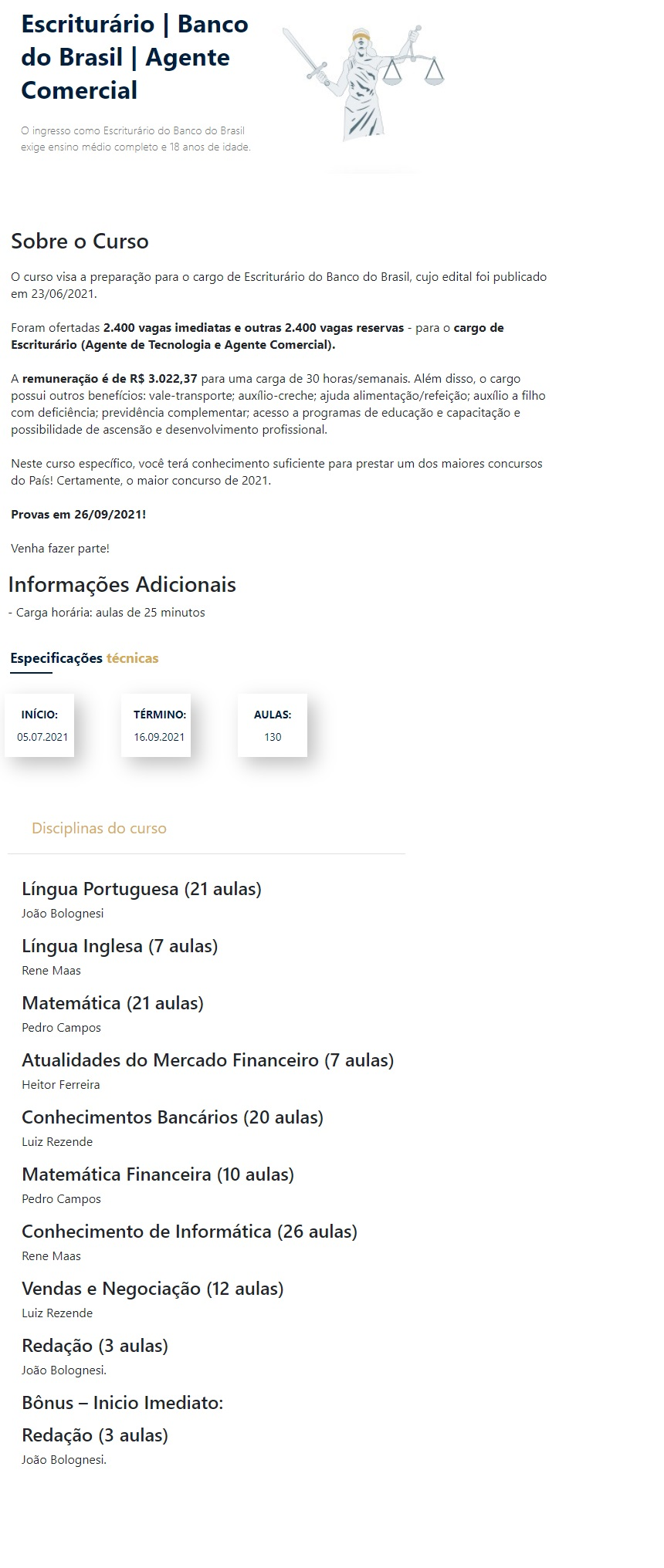 Escriturário | Banco do Brasil | Agente Comercial

O ingresso como Escriturário do Banco do Brasil exige ensino médio completo e 18 anos de idade.

Sobre o Curso

O curso visa a preparação para o cargo de Escriturário do Banco do Brasil, cujo edital foi publicado em 23/06/2021.

Foram ofertadas 2.400 vagas imediatas e outras 2.400 vagas reservas - para o cargo de Escriturário (Agente de Tecnologia e Agente Comercial).

A remuneração é de R$ 3.022,37 para uma carga de 30 horas/semanais. Além disso, o cargo possui outros benefícios: vale-transporte; auxílio-creche; ajuda alimentação/refeição; auxílio a filho com deficiência; previdência complementar; acesso a programas de educação e capacitação e possibilidade de ascensão e desenvolvimento profissional.

Neste curso específico, você terá conhecimento suficiente para prestar um dos maiores concursos do País! Certamente, o maior concurso de 2021.

Provas em 26/09/2021!

Venha fazer parte!

Informações Adicionais

- Carga horária: aulas de 25 minutos

Especificações técnicas

INÍCIO:
05.07.2021

TÉRMINO:
16.09.2021

AULAS:
130

Disciplinas do curso

Língua Portuguesa (21 aulas)
João Bolognesi

Língua Inglesa (7 aulas)
Rene Maas

Matemática (21 aulas)
Pedro Campos

Atualidades do Mercado Financeiro (7 aulas)
Heitor Ferreira

Conhecimentos Bancários (20 aulas)
Luiz Rezende

Matemática Financeira (10 aulas)
Pedro Campos

Conhecimento de Informática (26 aulas)
Rene Maas

Vendas e Negociação (12 aulas)
Luiz Rezende

Redação (3 aulas)
João Bolognesi.

Bônus – Inicio Imediato:

Redação (3 aulas)
João Bolognesi.